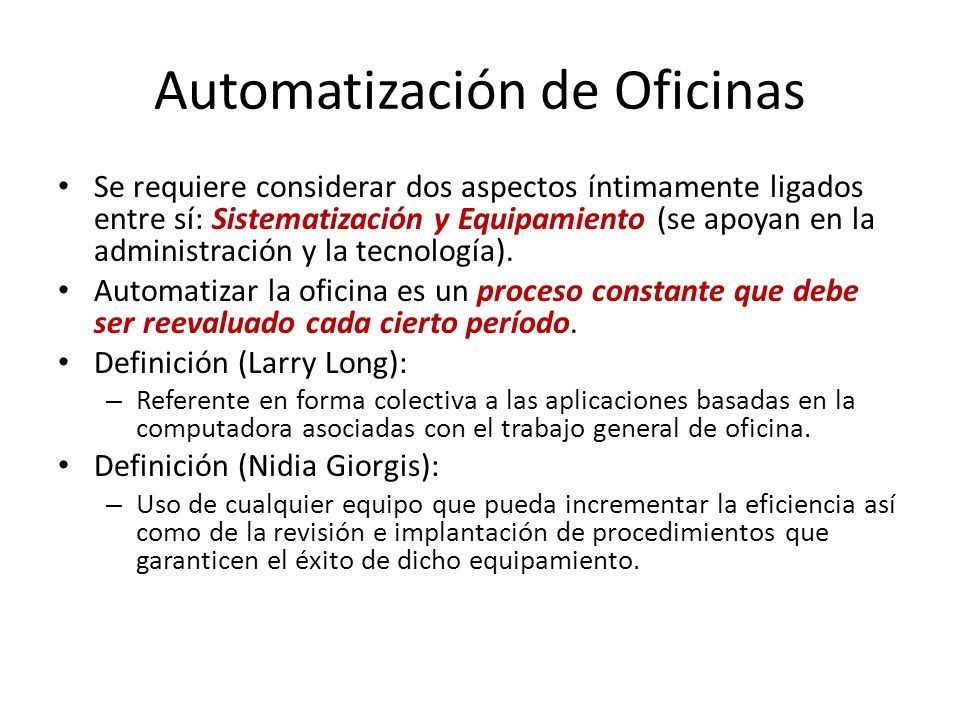 Automatización de Oficinas

• Se requiere considerar dos aspectos íntimamente ligados entre sí: Sistematización y Equipamiento (se apoyan en la administración y la tecnología).

• Automatizar la oficina es un proceso constante que debe ser reevaluado cada cierto período.

• Definición (Larry Long):

– Referente en forma colectiva a las aplicaciones basadas en la computadora asociadas con el trabajo general de oficina.

• Definición (Nidia Giorgis):

– Uso de cualquier equipo que pueda incrementar la eficiencia así como de la revisión e implantación de procedimientos que garanticen el éxito de dicho equipamiento.